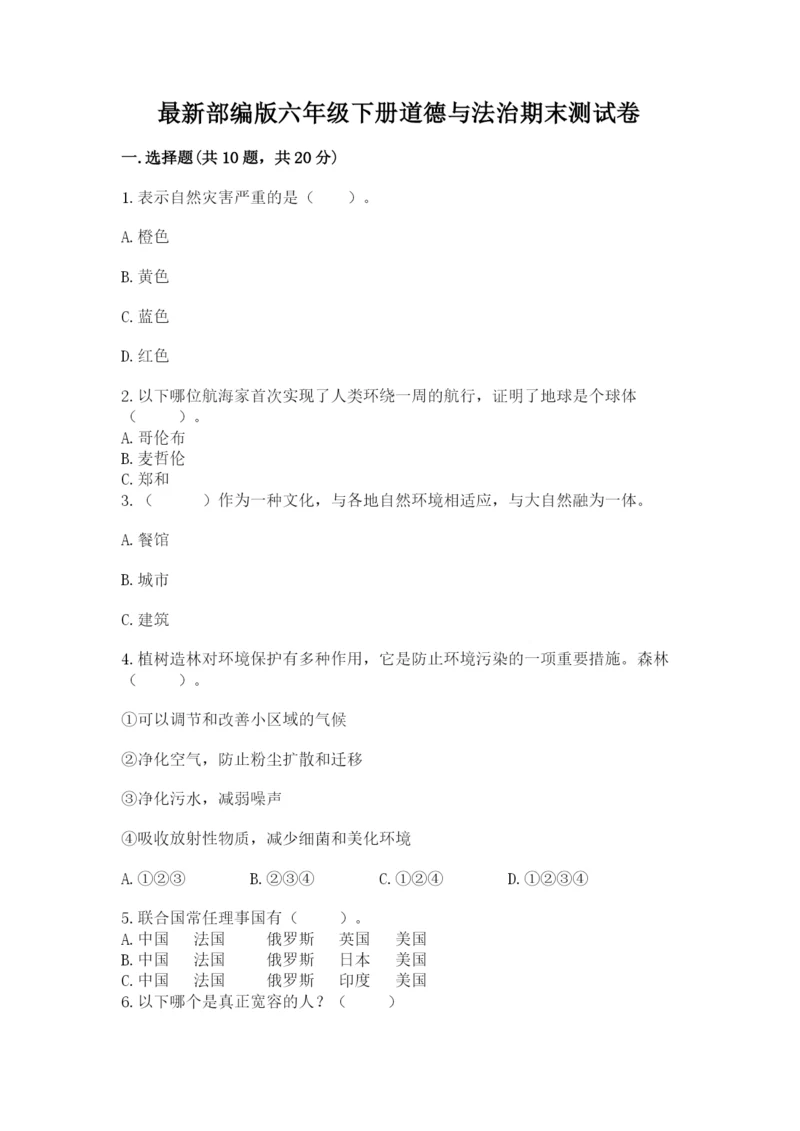 最新部编版六年级下册道德与法治期末测试卷

一.选择题(共10题，共20分)

1.表示自然灾害严重的是（　　）。

A.橙色

B.黄色

C.蓝色

D.红色

2.以下哪位航海家首次实现了人类环绕一周的航行，证明了地球是个球体（　　）。
A.哥伦布
B.麦哲伦
C.郑和
3.（　　）作为一种文化，与各地自然环境相适应，与大自然融为一体。

A.餐馆

B.城市

C.建筑

4.植树造林对环境保护有多种作用，它是防止环境污染的一项重要措施。森林（　　）。

①可以调节和改善小区域的气候

②净化空气，防止粉尘扩散和迁移

③净化污水，减弱噪声

④吸收放射性物质，减少细菌和美化环境

A.①②③　　B.②③④　　C.①②④　　D.①②③④

5.联合国常任理事国有（　　）。
A.中国　法国　俄罗斯　英国　美国
B.中国　法国　俄罗斯　日本　美国
C.中国　法国　俄罗斯　印度　美国
6.以下哪个是真正宽容的人？（　　）